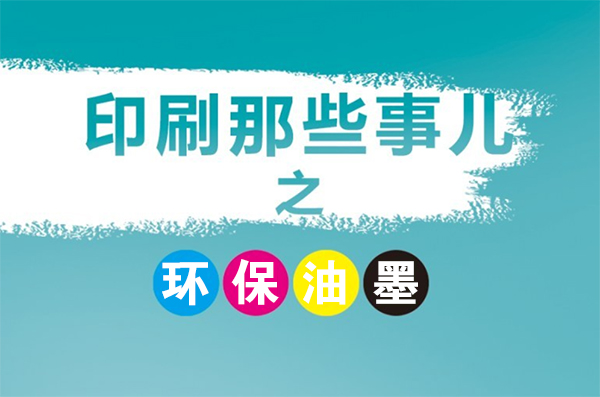 印刷那些事儿
之
环保油墨